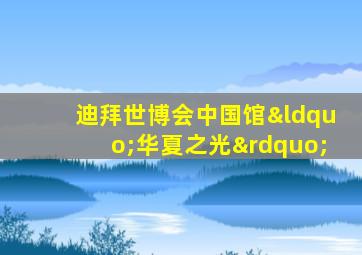 迪拜世博会中国馆&ldquo;华夏之光&rdquo;